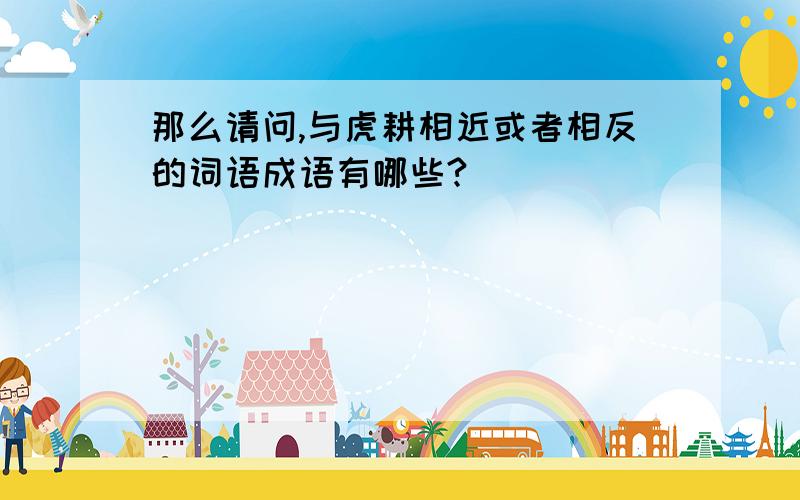 那么请问,与虎耕相近或者相反的词语成语有哪些?